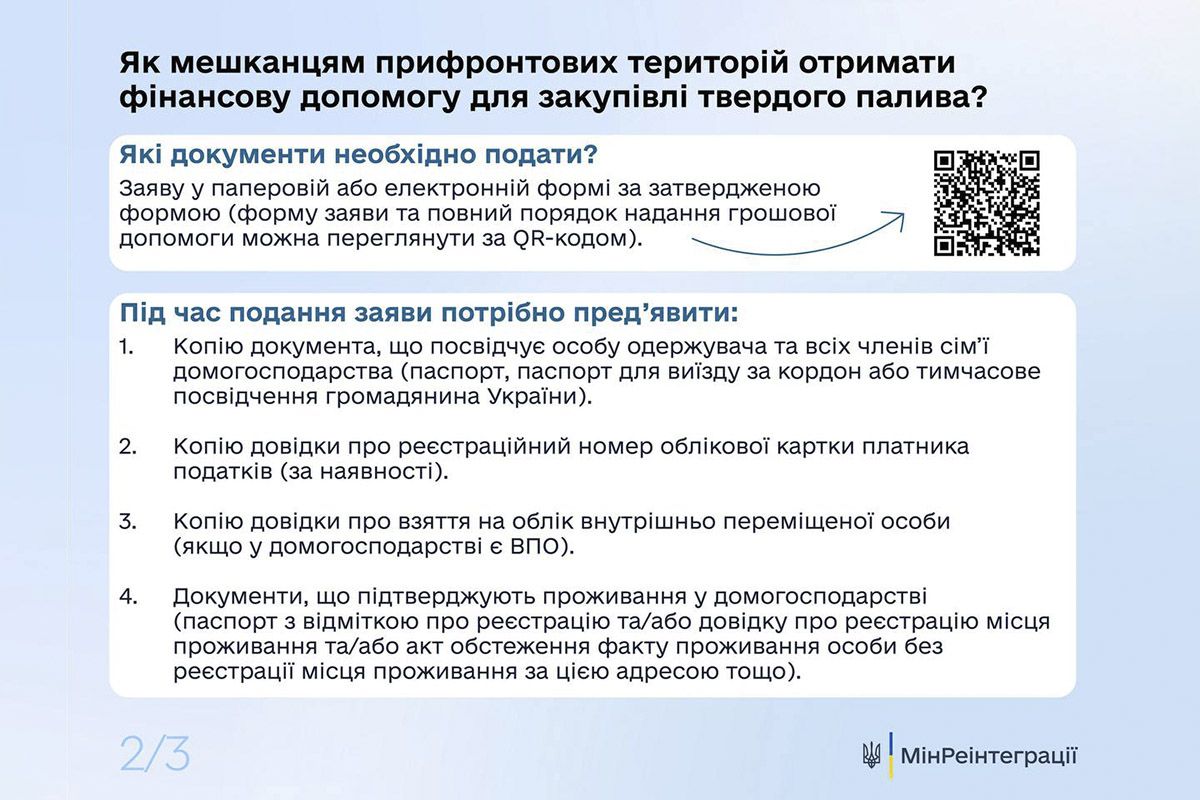 Як мешканцям прифронтових територій отримати фінансову допомогу для закупівлі твердого палива?

Які документи необхідно подати?

Заяву у паперовій або електронній формі за затвердженою формою (форму заяви та повний порядок надання грошової допомоги можна переглянути за QR-кодом).

Під час подання заяви потрібно пред'явити:

1. Копію документа, що посвідчує особу одержувача та всіх членів сім'ї домогосподарства (паспорт, паспорт для виїзду за кордон або тимчасове посвідчення громадянина України).

2. Копію довідки про реєстраційний номер облікової картки платника податків (за наявності).

3. Копію довідки про взяття на облік внутрішньо переміщеної особи (якщо у домогосподарстві є ВПО).

4. Документи, що підтверджують проживання у домогосподарстві (паспорт з відміткою про реєстрацію та/або довідку про реєстрацію місця проживання та/або акт обстеження факту проживання особи без реєстрації місця проживання за цією адресою тощо).

2/3

МінРеінтеграції